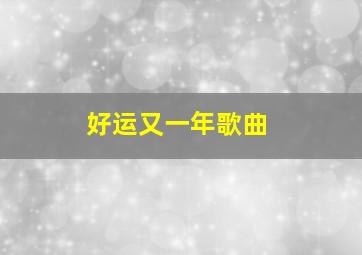 好运又一年歌曲